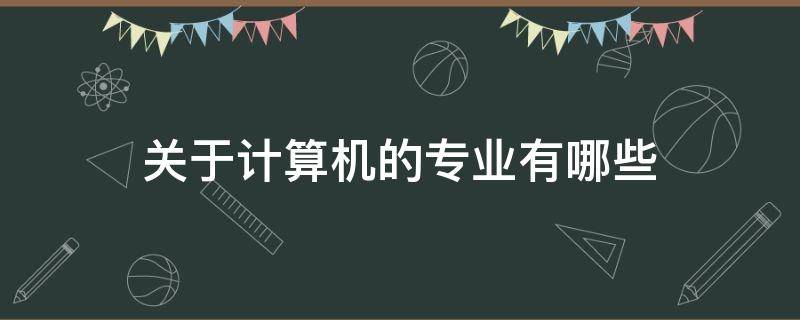 关于计算机的专业有哪些